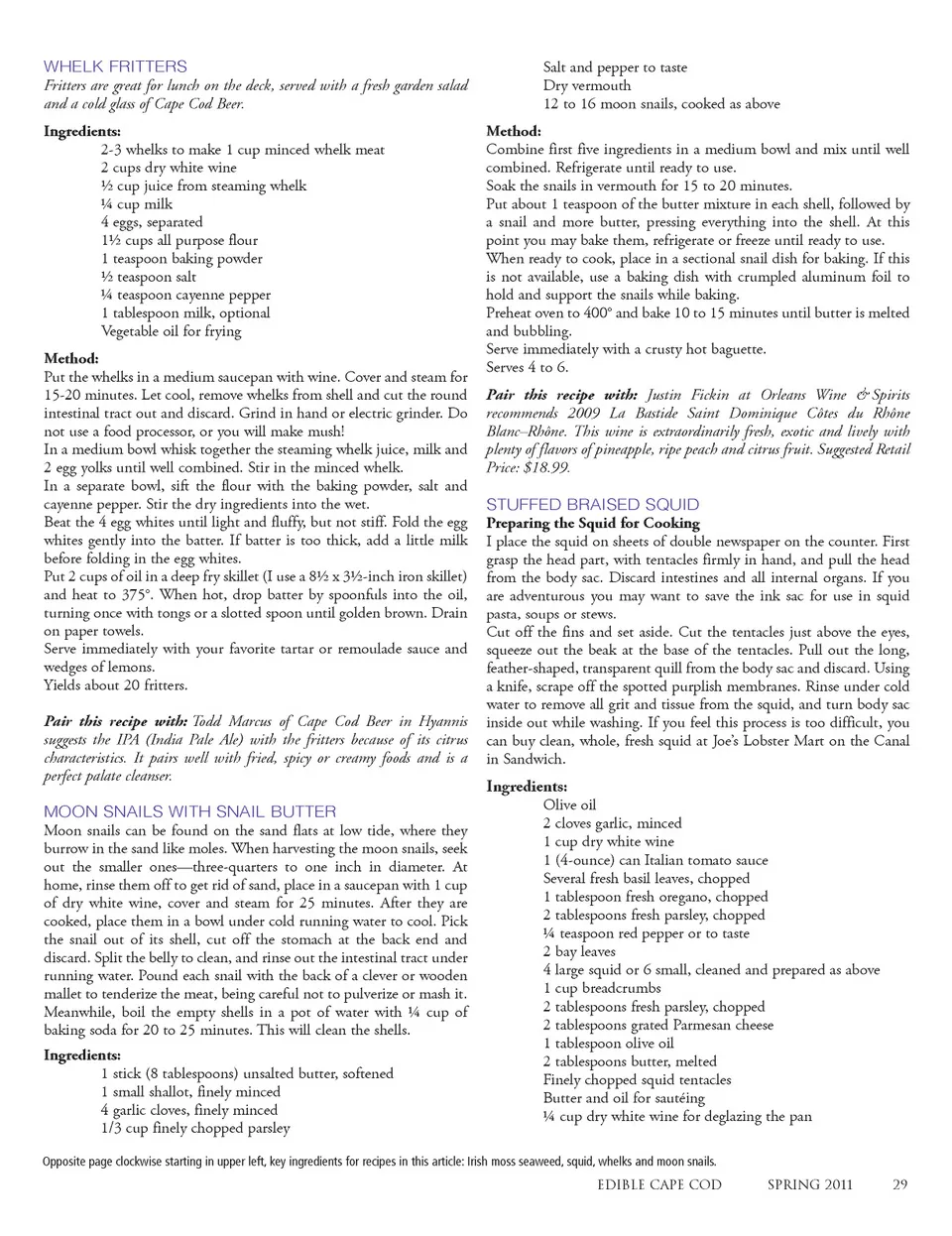 WHELK FRITTERS
Fritters are great for lunch on the deck, served with a fresh garden salad and a cold glass of Cape Cod Beer.

Ingredients:
2-3 whelks to make 1 cup minced whelk meat
2 cups dry white wine
½ cup juice from steaming whelk
¼ cup milk
4 eggs, separated
1½ cups all purpose flour
1 teaspoon baking powder
½ teaspoon salt
¼ teaspoon cayenne pepper
1 tablespoon milk, optional
Vegetable oil for frying

Method:
Put the whelks in a medium saucepan with wine. Cover and steam for 15-20 minutes. Let cool, remove whelks from shell and cut the round intestinal tract out and discard. Grind in hand or electric grinder. Do not use a food processor, or you will make mush!
In a medium bowl whisk together the steaming whelk juice, milk and 2 egg yolks until well combined. Stir in the minced whelk.
In a separate bowl, sift the flour with the baking powder, salt and cayenne pepper. Stir the dry ingredients into the wet.
Beat the 4 egg whites until light and fluffy, but not stiff. Fold the egg whites gently into the batter. If batter is too thick, add a little milk before folding in the egg whites.
Put 2 cups of oil in a deep fry skillet (I use a 8½ x 3½-inch iron skillet) and heat to 375°. When hot, drop batter by spoonfuls into the oil, turning once with tongs or a slotted spoon until golden brown. Drain on paper towels.
Serve immediately with your favorite tartar or remoulade sauce and wedges of lemons.
Yields about 20 fritters.

Pair this recipe with: Todd Marcus of Cape Cod Beer in Hyannis suggests the IPA (India Pale Ale) with the fritters because of its citrus characteristics. It pairs well with fried, spicy or creamy foods and is a perfect palate cleanser.

MOON SNAILS WITH SNAIL BUTTER
Moon snails can be found on the sand flats at low tide, where they burrow in the sand like moles. When harvesting the moon snails, seek out the smaller ones—three-quarters to one inch in diameter. At home, rinse them off to get rid of sand, place in a saucepan with 1 cup of dry white wine, cover and steam for 25 minutes. After they are cooked, place them in a bowl under cold running water to cool. Pick the snail out of its shell, cut off the stomach at the back end and discard. Split the belly to clean, and rinse out the intestinal tract under running water. Pound each snail with the back of a clever or wooden mallet to tenderize the meat, being careful not to pulverize or mash it. Meanwhile, boil the empty shells in a pot of water with ¼ cup of baking soda for 20 to 25 minutes. This will clean the shells.

Ingredients:
1 stick (8 tablespoons) unsalted butter, softened
1 small shallot, finely minced
4 garlic cloves, finely minced
1/3 cup finely chopped parsley
Salt and pepper to taste
Dry vermouth
12 to 16 moon snails, cooked as above

Method:
Combine first five ingredients in a medium bowl and mix until well combined. Refrigerate until ready to use.
Soak the snails in vermouth for 15 to 20 minutes.
Put about 1 teaspoon of the butter mixture in each shell, followed by a snail and more butter, pressing everything into the shell. At this point you may bake them, refrigerate or freeze until ready to use.
When ready to cook, place in a sectional snail dish for baking. If this is not available, use a baking dish with crumpled aluminum foil to hold and support the snails while baking.
Preheat oven to 400° and bake 10 to 15 minutes until butter is melted and bubbling.
Serve immediately with a crusty hot baguette.
Serves 4 to 6.

Pair this recipe with: Justin Fickin at Orleans Wine & Spirits recommends 2009 La Bastide Saint Dominique Côtes du Rhône Blanc–Rhône. This wine is extraordinarily fresh, exotic and lively with plenty of flavors of pineapple, ripe peach and citrus fruit. Suggested Retail Price: $18.99.

STUFFED BRAISED SQUID
Preparing the Squid for Cooking
I place the squid on sheets of double newspaper on the counter. First grasp the head part, with tentacles firmly in hand, and pull the head from the body sac. Discard intestines and all internal organs. If you are adventurous you may want to save the ink sac for use in squid pasta, soups or stews.
Cut off the fins and set aside. Cut the tentacles just above the eyes, squeeze out the beak at the base of the tentacles. Pull out the long, feather-shaped, transparent quill from the body sac and discard. Using a knife, scrape off the spotted purplish membranes. Rinse under cold water to remove all grit and tissue from the squid, and turn body sac inside out while washing. If you feel this process is too difficult, you can buy clean, whole, fresh squid at Joe's Lobster Mart on the Canal in Sandwich.

Ingredients:
Olive oil
2 cloves garlic, minced
1 cup dry white wine
1 (4-ounce) can Italian tomato sauce
Several fresh basil leaves, chopped
1 tablespoon fresh oregano, chopped
2 tablespoons fresh parsley, chopped
¼ teaspoon red pepper or to taste
2 bay leaves
4 large squid or 6 small, cleaned and prepared as above
1 cup breadcrumbs
2 tablespoons fresh parsley, chopped
2 tablespoons grated Parmesan cheese
1 tablespoon olive oil
2 tablespoons butter, melted
Finely chopped squid tentacles
Butter and oil for sautéing
¼ cup dry white wine for deglazing the pan

Opposite page clockwise starting in upper left, key ingredients for recipes in this article: Irish moss seaweed, squid, whelks and moon snails.

EDIBLE CAPE COD SPRING 2011 29